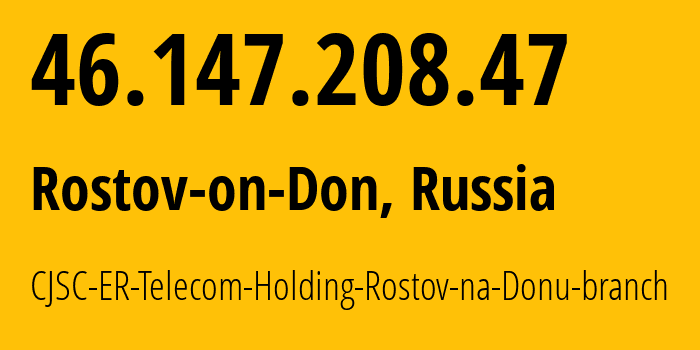 46.147.208.47

Rostov-on-Don, Russia

CJSC-ER-Telecom-Holding-Rostov-na-Donu-branch